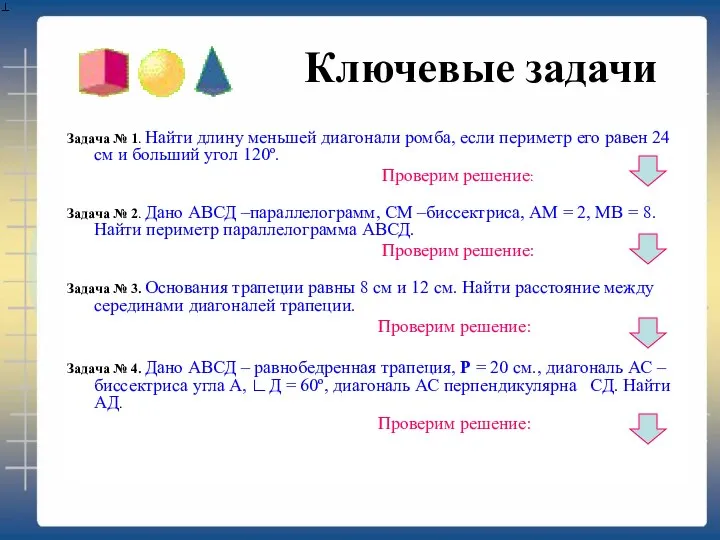 Ключевые задачи

Задача № 1. Найти длину меньшей диагонали ромба, если периметр его равен 24 см и больший угол 120º.

Проверим решение:

Задача № 2. Дано АВСД –параллелограмм, СМ –биссектриса, АМ = 2, МВ = 8. Найти периметр параллелограмма АВСД.

Проверим решение:

Задача № 3. Основания трапеции равны 8 см и 12 см. Найти расстояние между серединами диагоналей трапеции.

Проверим решение:

Задача № 4. Дано АВСД – равнобедренная трапеция, Р = 20 см., диагональ АС – биссектриса угла А, ∟Д = 60º, диагональ АС перпендикулярна СД. Найти АД.

Проверим решение: